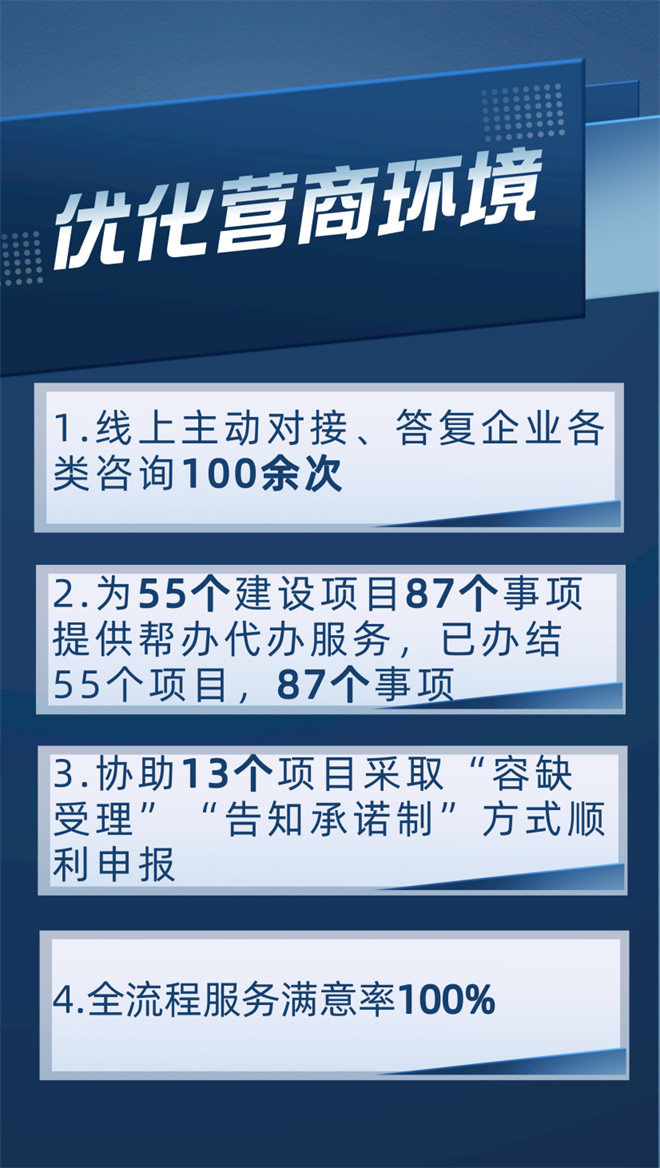 优化营商环境

1.线上主动对接、答复企业各类咨询100余次

2.为55个建设项目87个事项提供帮办代办服务，已办结55个项目，87个事项

3.协助13个项目采取“容缺受理”“告知承诺制”方式顺利申报

4.全流程服务满意率100%